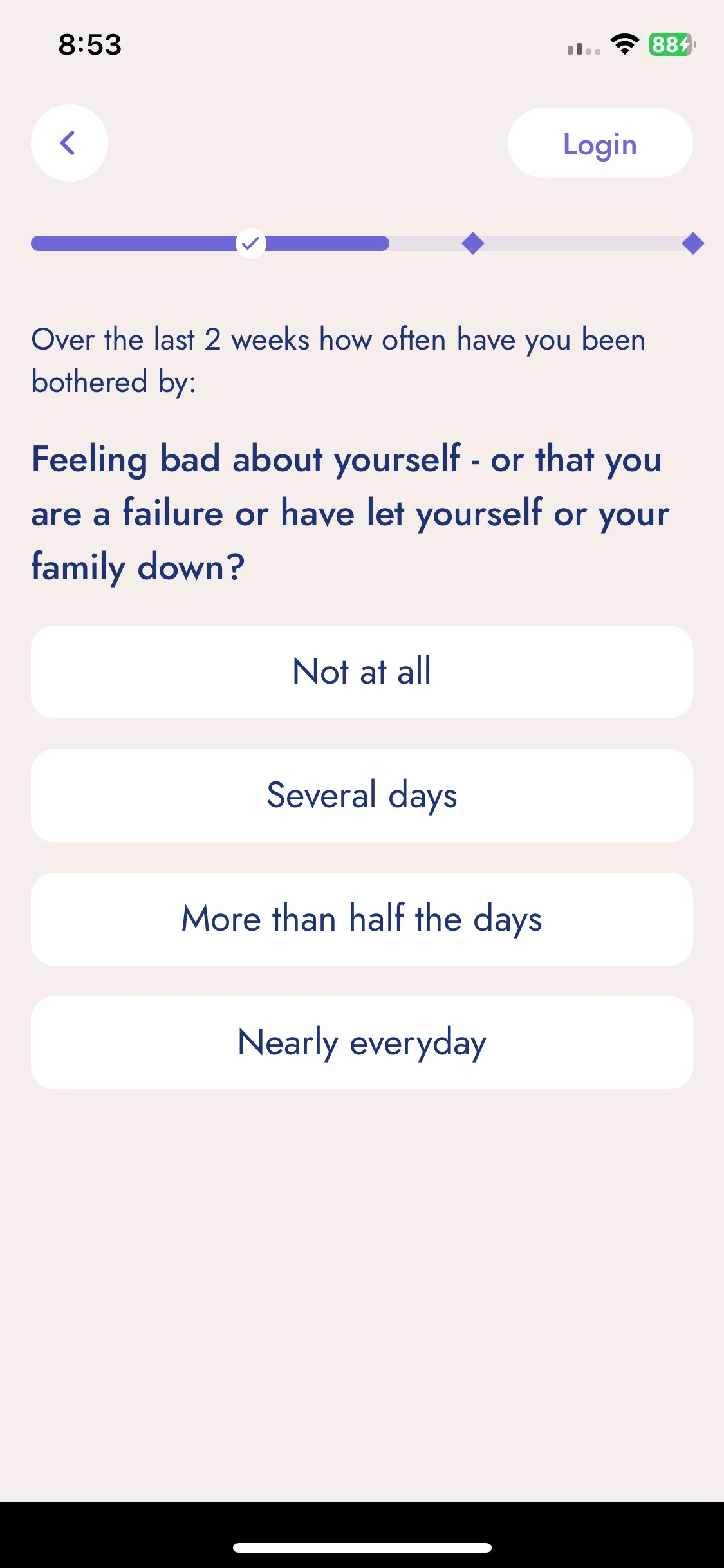 8:53

88

Login

Over the last 2 weeks how often have you been bothered by:

Feeling bad about yourself - or that you are a failure or have let yourself or your family down?

Not at all

Several days

More than half the days

Nearly everyday